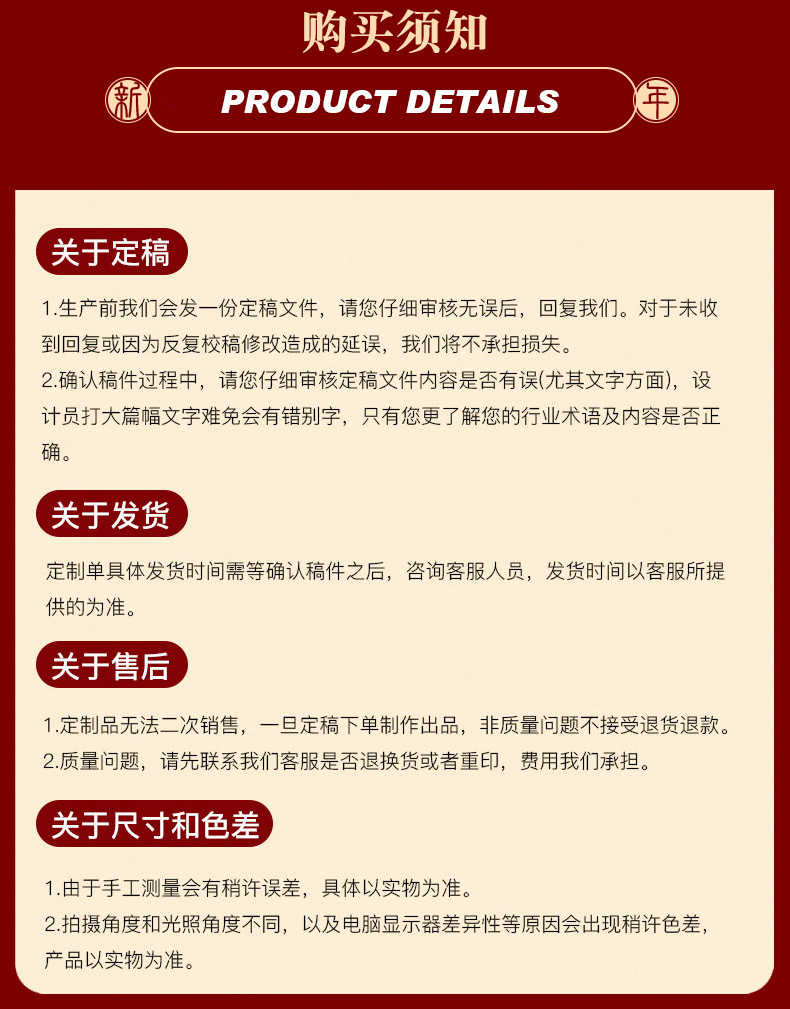 购买须知

新 PRODUCT DETAILS 年

关于定稿

1.生产前我们会发一份定稿文件，请您仔细审核无误后，回复我们。对于未收到回复或因为反复校稿修改造成的延误，我们将不承担损失。
2.确认稿件过程中，请您仔细审核定稿文件内容是否有误(尤其文字方面)，设计员打大篇幅文字难免会有错别字，只有您更了解您的行业术语及内容是否正确。

关于发货

定制单具体发货时间需等确认稿件之后，咨询客服人员，发货时间以客服所提供的为准。

关于售后

1.定制品无法二次销售，一旦定稿下单制作出品，非质量问题不接受退货退款。
2.质量问题，请先联系我们客服是否退换货或者重印，费用我们承担。

关于尺寸和色差

1.由于手工测量会有稍许误差，具体以实物为准。
2.拍摄角度和光照角度不同，以及电脑显示器差异性等原因会出现稍许色差，产品以实物为准。